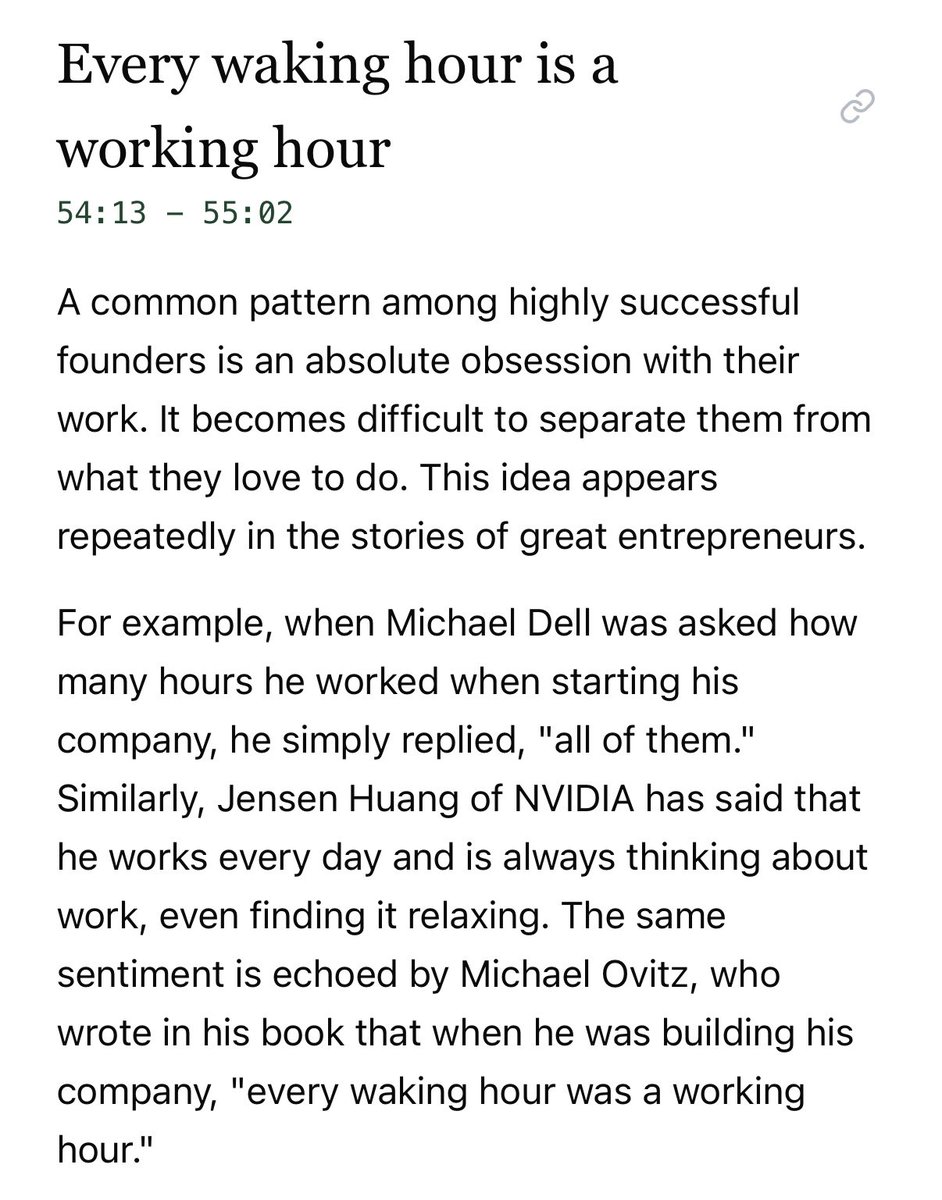 Every waking hour is a working hour

54:13 – 55:02

A common pattern among highly successful founders is an absolute obsession with their work. It becomes difficult to separate them from what they love to do. This idea appears repeatedly in the stories of great entrepreneurs.

For example, when Michael Dell was asked how many hours he worked when starting his company, he simply replied, "all of them." Similarly, Jensen Huang of NVIDIA has said that he works every day and is always thinking about work, even finding it relaxing. The same sentiment is echoed by Michael Ovitz, who wrote in his book that when he was building his company, "every waking hour was a working hour."